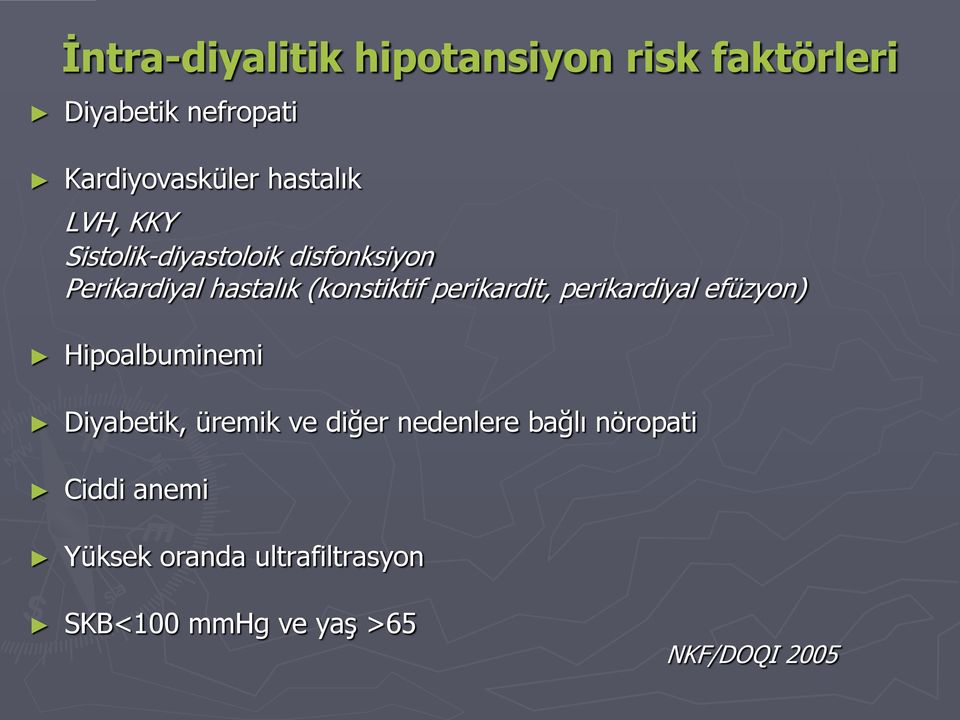 İntra-diyalitik hipotansiyon risk faktörleri

► Diyabetik nefropati

► Kardiyovasküler hastalık
LVH, KKY
Sistolik-diyastoloik disfonksiyon
Perikardiyal hastalık (konstiktif perikardit, perikardiyal efüzyon)

► Hipoalbuminemi

► Diyabetik, üremik ve diğer nedenlere bağlı nöropati

► Ciddi anemi

► Yüksek oranda ultrafiltrasyon

► SKB<100 mmHg ve yaş >65

NKF/DOQI 2005